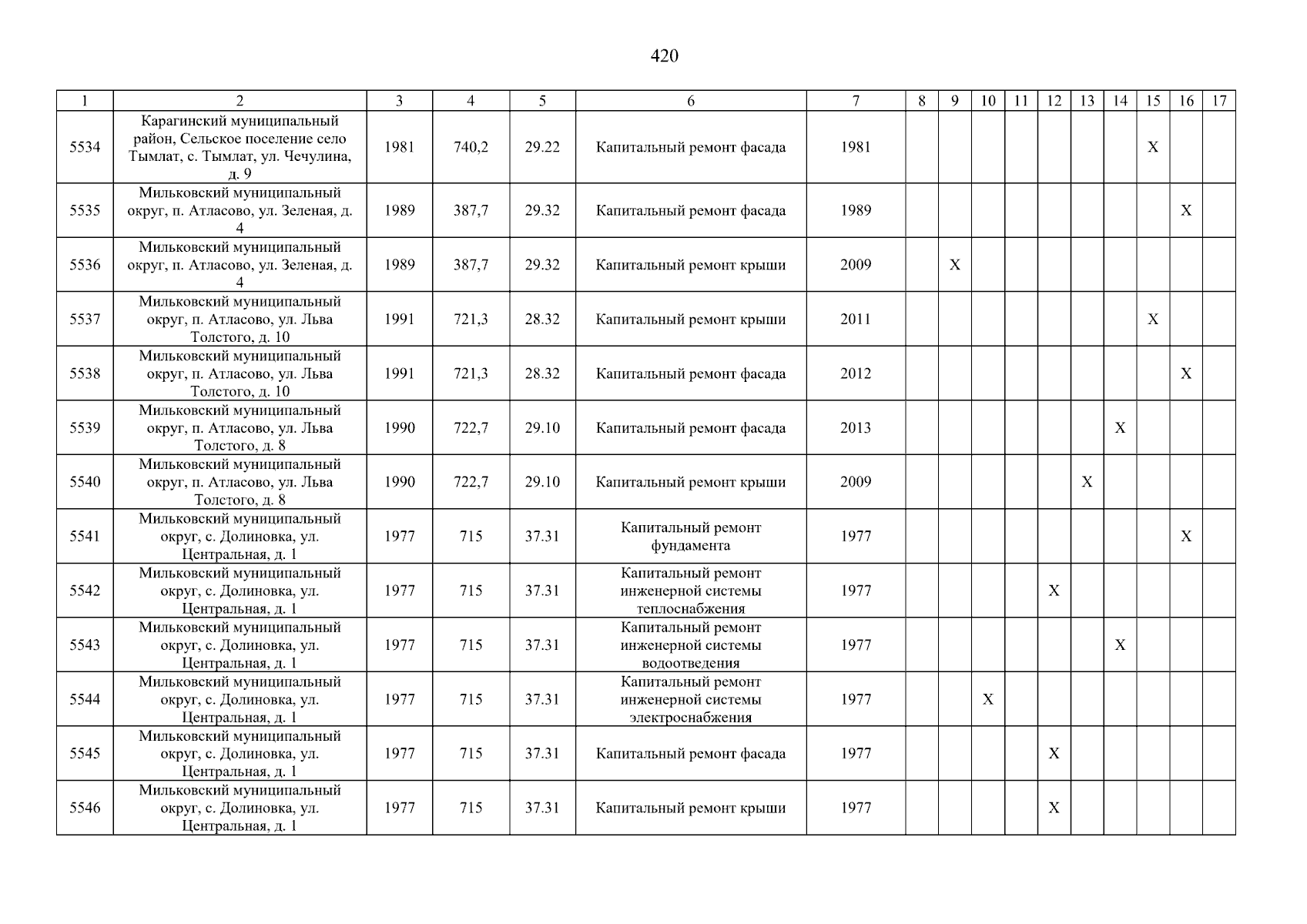 420

| 1 | 2 | 3 | 4 | 5 | 6 | 7 | 8 | 9 | 10 | 11 | 12 | 13 | 14 | 15 | 16 | 17 |
|---|---|---|---|---|---|---|---|---|---|---|---|---|---|---|---|---|
| 5534 | Карагинский муниципальный район, Сельское поселение село Тымлат, с. Тымлат, ул. Чечулина, д. 9 | 1981 | 740,2 | 29.22 | Капитальный ремонт фасада | 1981 | | | | | | | | X | | |
| 5535 | Мильковский муниципальный округ, п. Атласово, ул. Зеленая, д. 4 | 1989 | 387,7 | 29.32 | Капитальный ремонт фасада | 1989 | | | | | | | | | X | |
| 5536 | Мильковский муниципальный округ, п. Атласово, ул. Зеленая, д. 4 | 1989 | 387,7 | 29.32 | Капитальный ремонт крыши | 2009 | | X | | | | | | | | |
| 5537 | Мильковский муниципальный округ, п. Атласово, ул. Льва Толстого, д. 10 | 1991 | 721,3 | 28.32 | Капитальный ремонт крыши | 2011 | | | | | | | | X | | |
| 5538 | Мильковский муниципальный округ, п. Атласово, ул. Льва Толстого, д. 10 | 1991 | 721,3 | 28.32 | Капитальный ремонт фасада | 2012 | | | | | | | | | X | |
| 5539 | Мильковский муниципальный округ, п. Атласово, ул. Льва Толстого, д. 8 | 1990 | 722,7 | 29.10 | Капитальный ремонт фасада | 2013 | | | | | | | X | | | |
| 5540 | Мильковский муниципальный округ, п. Атласово, ул. Льва Толстого, д. 8 | 1990 | 722,7 | 29.10 | Капитальный ремонт крыши | 2009 | | | | | | X | | | | |
| 5541 | Мильковский муниципальный округ, с. Долиновка, ул. Центральная, д. 1 | 1977 | 715 | 37.31 | Капитальный ремонт фундамента | 1977 | | | | | | | | | X | |
| 5542 | Мильковский муниципальный округ, с. Долиновка, ул. Центральная, д. 1 | 1977 | 715 | 37.31 | Капитальный ремонт инженерной системы теплоснабжения | 1977 | | | | | X | | | | | |
| 5543 | Мильковский муниципальный округ, с. Долиновка, ул. Центральная, д. 1 | 1977 | 715 | 37.31 | Капитальный ремонт инженерной системы водоотведения | 1977 | | | | | | | X | | | |
| 5544 | Мильковский муниципальный округ, с. Долиновка, ул. Центральная, д. 1 | 1977 | 715 | 37.31 | Капитальный ремонт инженерной системы электроснабжения | 1977 | | | X | | | | | | | |
| 5545 | Мильковский муниципальный округ, с. Долиновка, ул. Центральная, д. 1 | 1977 | 715 | 37.31 | Капитальный ремонт фасада | 1977 | | | | | X | | | | | |
| 5546 | Мильковский муниципальный округ, с. Долиновка, ул. Центральная, д. 1 | 1977 | 715 | 37.31 | Капитальный ремонт крыши | 1977 | | | | | X | | | | | |